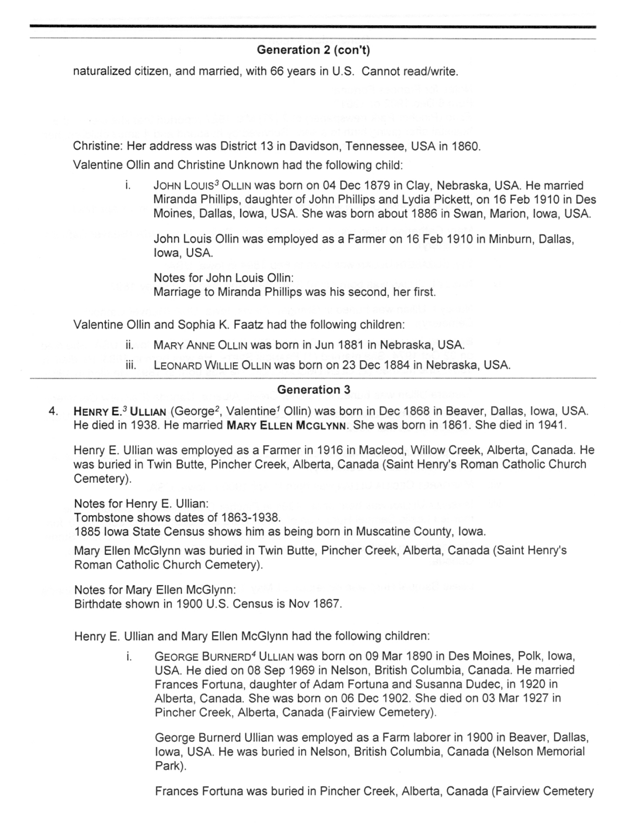 Generation 2 (con't)

naturalized citizen, and married, with 66 years in U.S. Cannot read/write.

Christine: Her address was District 13 in Davidson, Tennessee, USA in 1860.

Valentine Ollin and Christine Unknown had the following child:

i. JOHN LOUIS$^3$ OLLIN was born on 04 Dec 1879 in Clay, Nebraska, USA. He married Miranda Phillips, daughter of John Phillips and Lydia Pickett, on 16 Feb 1910 in Des Moines, Dallas, Iowa, USA. She was born about 1886 in Swan, Marion, Iowa, USA.

John Louis Ollin was employed as a Farmer on 16 Feb 1910 in Minburn, Dallas, Iowa, USA.

Notes for John Louis Ollin:
Marriage to Miranda Phillips was his second, her first.

Valentine Ollin and Sophia K. Faatz had the following children:

ii. MARY ANNE OLLIN was born in Jun 1881 in Nebraska, USA.

iii. LEONARD WILLIE OLLIN was born on 23 Dec 1884 in Nebraska, USA.

Generation 3

4. HENRY E.$^3$ ULLIAN (George$^2$, Valentine$^1$ Ollin) was born in Dec 1868 in Beaver, Dallas, Iowa, USA. He died in 1938. He married MARY ELLEN MCGLYNN. She was born in 1861. She died in 1941.

Henry E. Ullian was employed as a Farmer in 1916 in Macleod, Willow Creek, Alberta, Canada. He was buried in Twin Butte, Pincher Creek, Alberta, Canada (Saint Henry's Roman Catholic Church Cemetery).

Notes for Henry E. Ullian:
Tombstone shows dates of 1863-1938.
1885 Iowa State Census shows him as being born in Muscatine County, Iowa.

Mary Ellen McGlynn was buried in Twin Butte, Pincher Creek, Alberta, Canada (Saint Henry's Roman Catholic Church Cemetery).

Notes for Mary Ellen McGlynn:
Birthdate shown in 1900 U.S. Census is Nov 1867.

Henry E. Ullian and Mary Ellen McGlynn had the following children:

i. GEORGE BURNERD$^4$ ULLIAN was born on 09 Mar 1890 in Des Moines, Polk, Iowa, USA. He died on 08 Sep 1969 in Nelson, British Columbia, Canada. He married Frances Fortuna, daughter of Adam Fortuna and Susanna Dudec, in 1920 in Alberta, Canada. She was born on 06 Dec 1902. She died on 03 Mar 1927 in Pincher Creek, Alberta, Canada (Fairview Cemetery).

George Burnerd Ullian was employed as a Farm laborer in 1900 in Beaver, Dallas, Iowa, USA. He was buried in Nelson, British Columbia, Canada (Nelson Memorial Park).

Frances Fortuna was buried in Pincher Creek, Alberta, Canada (Fairview Cemetery